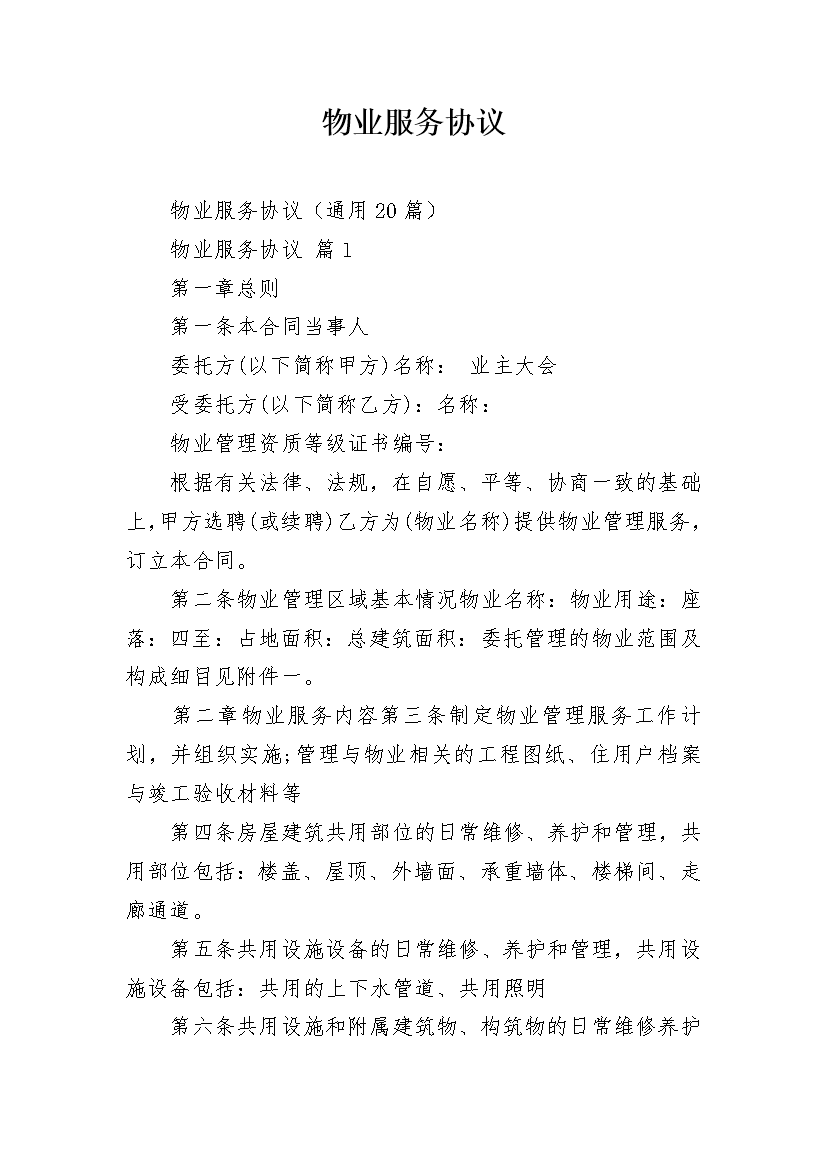 物业服务协议

物业服务协议（通用20篇）

物业服务协议 篇1

第一章总则

第一条本合同当事人

委托方(以下简称甲方)名称： 业主大会

受委托方(以下简称乙方)：名称：

物业管理资质等级证书编号：

根据有关法律、法规，在自愿、平等、协商一致的基础上，甲方选聘(或续聘)乙方为(物业名称)提供物业管理服务，订立本合同。

第二条物业管理区域基本情况物业名称：物业用途：座落：四至：占地面积：总建筑面积：委托管理的物业范围及构成细目见附件一。

第二章物业服务内容第三条制定物业管理服务工作计划，并组织实施;管理与物业相关的工程图纸、住用户档案与竣工验收材料等

第四条房屋建筑共用部位的日常维修、养护和管理，共用部位包括：楼盖、屋顶、外墙面、承重墙体、楼梯间、走廊通道。

第五条共用设施设备的日常维修、养护和管理，共用设施设备包括：共用的上下水管道、共用照明

第六条共用设施和附属建筑物、构筑物的日常维修养护